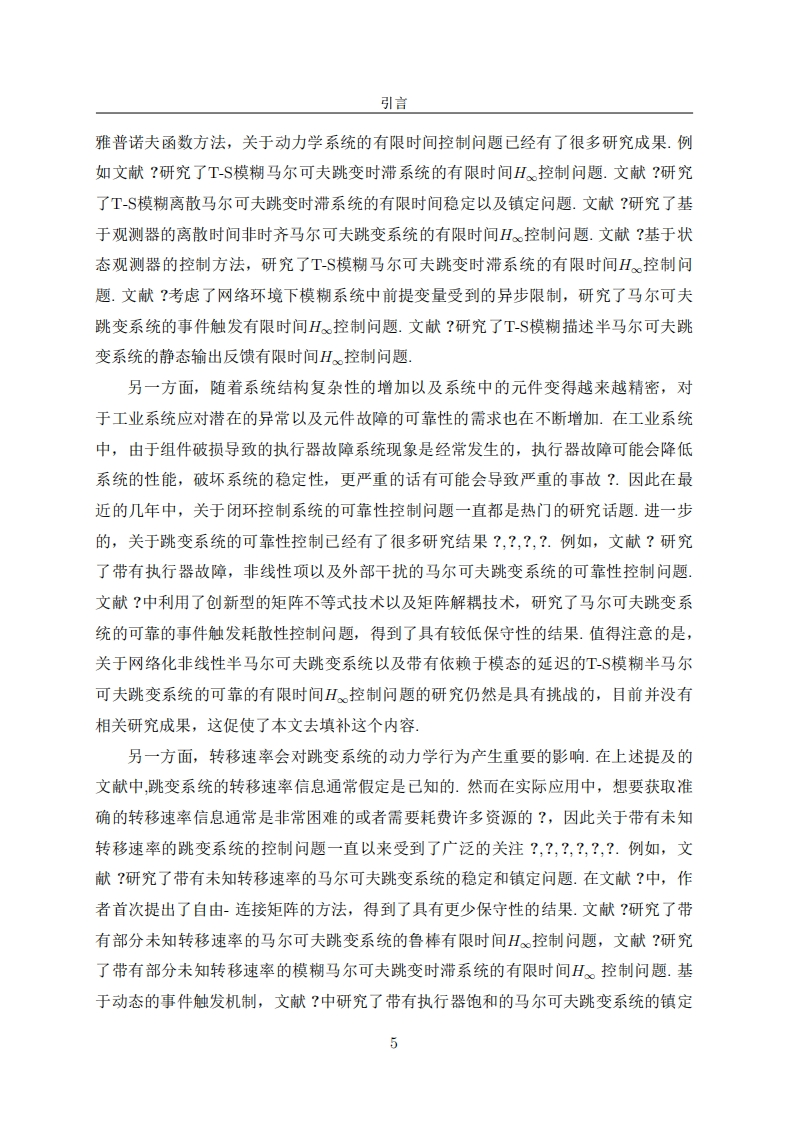 引言

雅普诺夫函数方法，关于动力学系统的有限时间控制问题已经有了很多研究成果. 例如文献 ?研究了T-S模糊马尔可夫跳变时滞系统的有限时间$H_\infty$控制问题. 文献 ?研究了T-S模糊离散马尔可夫跳变时滞系统的有限时间稳定以及镇定问题. 文献 ?研究了基于观测器的离散时间非时齐马尔可夫跳变系统的有限时间$H_\infty$控制问题. 文献 ?基于状态观测器的控制方法，研究了T-S模糊马尔可夫跳变时滞系统的有限时间$H_\infty$控制问题. 文献 ?考虑了网络环境下模糊系统中前提变量受到的异步限制，研究了马尔可夫跳变系统的事件触发有限时间$H_\infty$控制问题. 文献 ?研究了T-S模糊描述半马尔可夫跳变系统的静态输出反馈有限时间$H_\infty$控制问题.

另一方面，随着系统结构复杂性的增加以及系统中的元件变得越来越精密，对于工业系统应对潜在的异常以及元件故障的可靠性的需求也在不断增加. 在工业系统中，由于组件破损导致的执行器故障系统现象是经常发生的，执行器故障可能会降低系统的性能，破坏系统的稳定性，更严重的话有可能会导致严重的事故 ?. 因此在最近的几年中，关于闭环控制系统的可靠性控制问题一直都是热门的研究话题. 进一步的，关于跳变系统的可靠性控制已经有了很多研究结果 ?,?,?,?. 例如，文献 ? 研究了带有执行器故障，非线性项以及外部干扰的马尔可夫跳变系统的可靠性控制问题. 文献 ?中利用了创新型的矩阵不等式技术以及矩阵解耦技术，研究了马尔可夫跳变系统的可靠的事件触发耗散性控制问题，得到了具有较低保守性的结果. 值得注意的是，关于网络化非线性半马尔可夫跳变系统以及带有依赖于模态的延迟的T-S模糊半马尔可夫跳变系统的可靠的有限时间$H_\infty$控制问题的研究仍然是具有挑战的，目前并没有相关研究成果，这促使了本文去填补这个内容.

另一方面，转移速率会对跳变系统的动力学行为产生重要的影响. 在上述提及的文献中,跳变系统的转移速率信息通常假定是已知的. 然而在实际应用中，想要获取准确的转移速率信息通常是非常困难的或者需要耗费许多资源的 ?，因此关于带有未知转移速率的跳变系统的控制问题一直以来受到了广泛的关注 ?,?,?,?,?,?. 例如，文献 ?研究了带有未知转移速率的马尔可夫跳变系统的稳定和镇定问题. 在文献 ?中，作者首次提出了自由- 连接矩阵的方法，得到了具有更少保守性的结果. 文献 ?研究了带有部分未知转移速率的马尔可夫跳变系统的鲁棒有限时间$H_\infty$控制问题，文献 ?研究了带有部分未知转移速率的模糊马尔可夫跳变时滞系统的有限时间$H_\infty$ 控制问题. 基于动态的事件触发机制，文献 ?中研究了带有执行器饱和的马尔可夫跳变系统的镇定

5